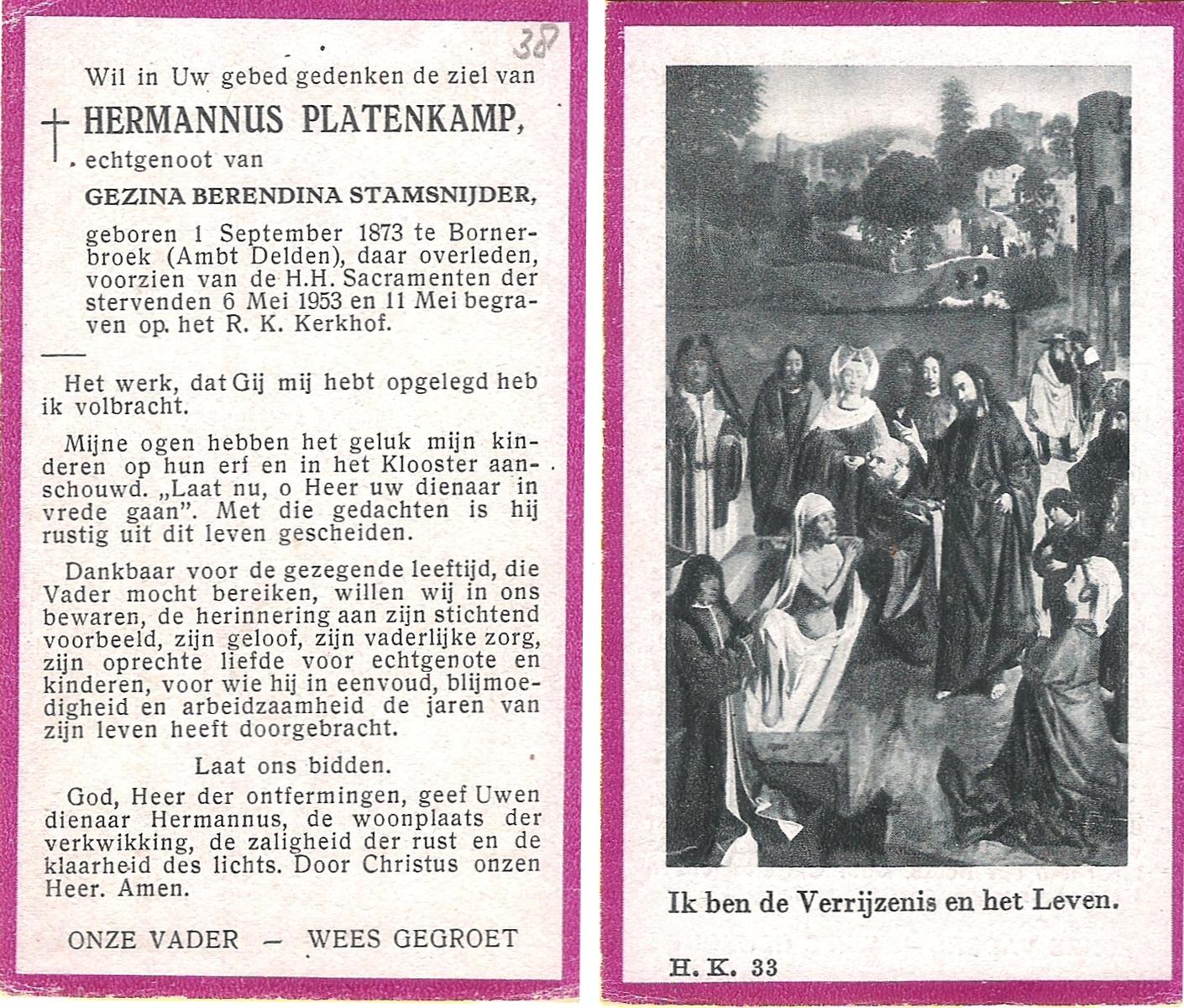 38

Wil in Uw gebed gedenken de ziel van

† HERMANNUS PLATENKAMP,

echtgenoot van

GEZINA BERENDINA STAMSNIJDER,

geboren 1 September 1873 te Bornerbroek (Ambt Delden), daar overleden, voorzien van de H.H. Sacramenten der stervenden 6 Mei 1953 en 11 Mei begraven op. het R. K. Kerkhof.

Het werk, dat Gij mij hebt opgelegd heb ik volbracht.

Mijne ogen hebben het geluk mijn kinderen op hun erf en in het Klooster aanschouwd. „Laat nu, o Heer uw dienaar in vrede gaan". Met die gedachten is hij rustig uit dit leven gescheiden.

Dankbaar voor de gezegende leeftijd, die Vader mocht bereiken, willen wij in ons bewaren, de herinnering aan zijn stichtend voorbeeld, zijn geloof, zijn vaderlijke zorg, zijn oprechte liefde voor echtgenote en kinderen, voor wie hij in eenvoud, blijmoedigheid en arbeidzaamheid de jaren van zijn leven heeft doorgebracht.

Laat ons bidden.

God, Heer der ontfermingen, geef Uwen dienaar Hermannus, de woonplaats der verkwikking, de zaligheid der rust en de klaarheid des lichts. Door Christus onzen Heer. Amen.

ONZE VADER — WEES GEGROET

Ik ben de Verrijzenis en het Leven.

H. K. 33